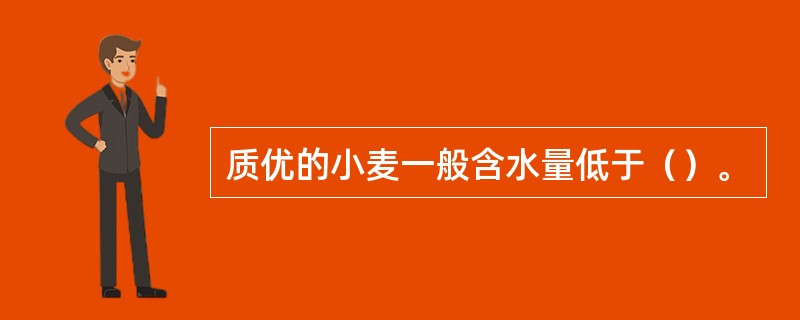 质优的小麦一般含水量低于（）。